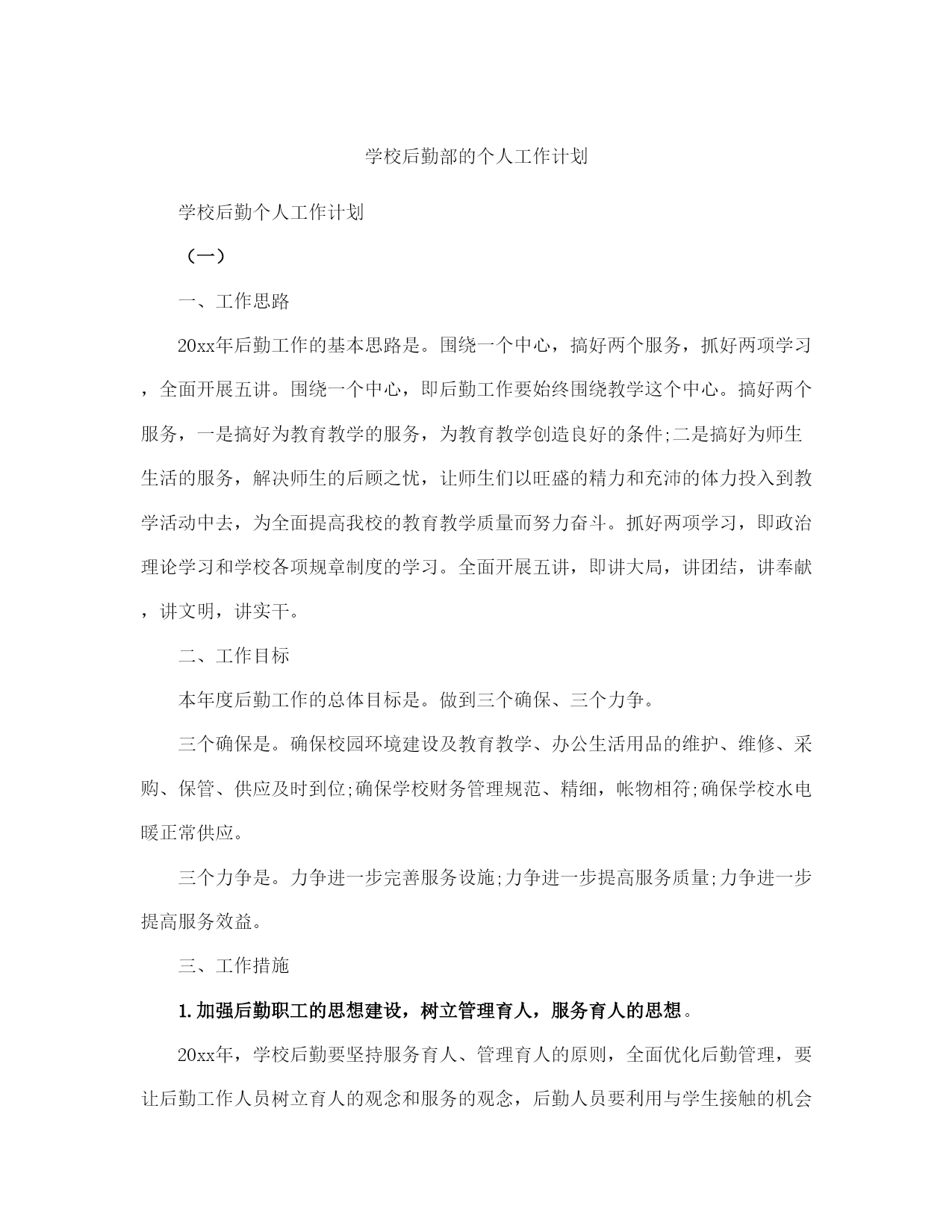 学校后勤部的个人工作计划

学校后勤个人工作计划

（一）

一、工作思路

20xx年后勤工作的基本思路是。围绕一个中心，搞好两个服务，抓好两项学习，全面开展五讲。围绕一个中心，即后勤工作要始终围绕教学这个中心。搞好两个服务，一是搞好为教育教学的服务，为教育教学创造良好的条件;二是搞好为师生生活的服务，解决师生的后顾之忧，让师生们以旺盛的精力和充沛的体力投入到教学活动中去，为全面提高我校的教育教学质量而努力奋斗。抓好两项学习，即政治理论学习和学校各项规章制度的学习。全面开展五讲，即讲大局，讲团结，讲奉献，讲文明，讲实干。

二、工作目标

本年度后勤工作的总体目标是。做到三个确保、三个力争。

三个确保是。确保校园环境建设及教育教学、办公生活用品的维护、维修、采购、保管、供应及时到位;确保学校财务管理规范、精细，帐物相符;确保学校水电暖正常供应。

三个力争是。力争进一步完善服务设施;力争进一步提高服务质量;力争进一步提高服务效益。

三、工作措施

1.加强后勤职工的思想建设，树立管理育人，服务育人的思想。

20xx年，学校后勤要坚持服务育人、管理育人的原则，全面优化后勤管理，要让后勤工作人员树立育人的观念和服务的观念，后勤人员要利用与学生接触的机会